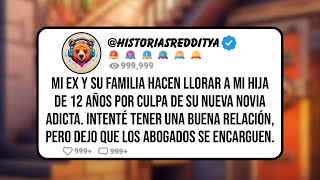 @HISTORIASREDDITYA

999,999

MI EX Y SU FAMILIA HACEN LLORAR A MI HIJA DE 12 AÑOS POR CULPA DE SU NUEVA NOVIA ADICTA. INTENTÉ TENER UNA BUENA RELACIÓN, PERO DEJO QUE LOS ABOGADOS SE ENCARGUEN.

999+ 999+